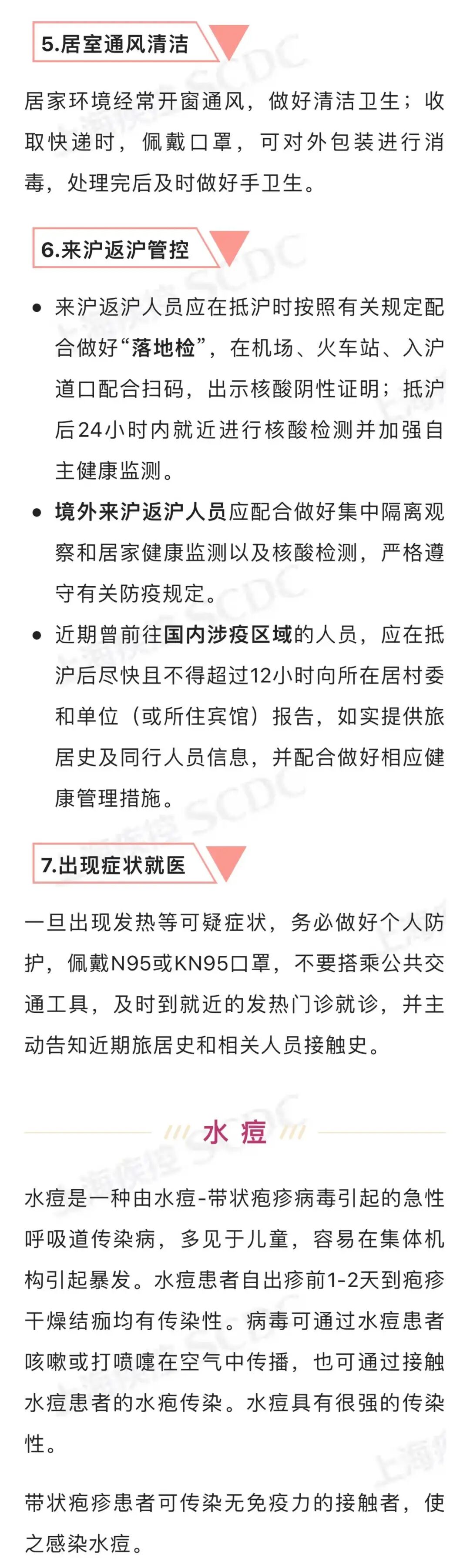 5.居室通风清洁

居家环境经常开窗通风，做好清洁卫生；收取快递时，佩戴口罩，可对外包装进行消毒，处理完后及时做好手卫生。

6.来沪返沪管控

• 来沪返沪人员应在抵沪时按照有关规定配合做好“落地检”，在机场、火车站、入沪道口配合扫码，出示核酸阴性证明；抵沪后24小时内就近进行核酸检测并加强自主健康监测。
• 境外来沪返沪人员应配合做好集中隔离观察和居家健康监测以及核酸检测，严格遵守有关防疫规定。
• 近期曾前往国内涉疫区域的人员，应在抵沪后尽快且不得超过12小时向所在居村委和单位（或所住宾馆）报告，如实提供旅居史及同行人员信息，并配合做好相应健康管理措施。

7.出现症状就医

一旦出现发热等可疑症状，务必做好个人防护，佩戴N95或KN95口罩，不要搭乘公共交通工具，及时到就近的发热门诊就诊，并主动告知近期旅居史和相关人员接触史。

水痘

水痘是一种由水痘-带状疱疹病毒引起的急性呼吸道传染病，多见于儿童，容易在集体机构引起暴发。水痘患者自出疹前1-2天到疱疹干燥结痂均有传染性。病毒可通过水痘患者咳嗽或打喷嚏在空气中传播，也可通过接触水痘患者的水疱传染。水痘具有很强的传染性。

带状疱疹患者可传染无免疫力的接触者，使之感染水痘。

上海疾控 SCDC